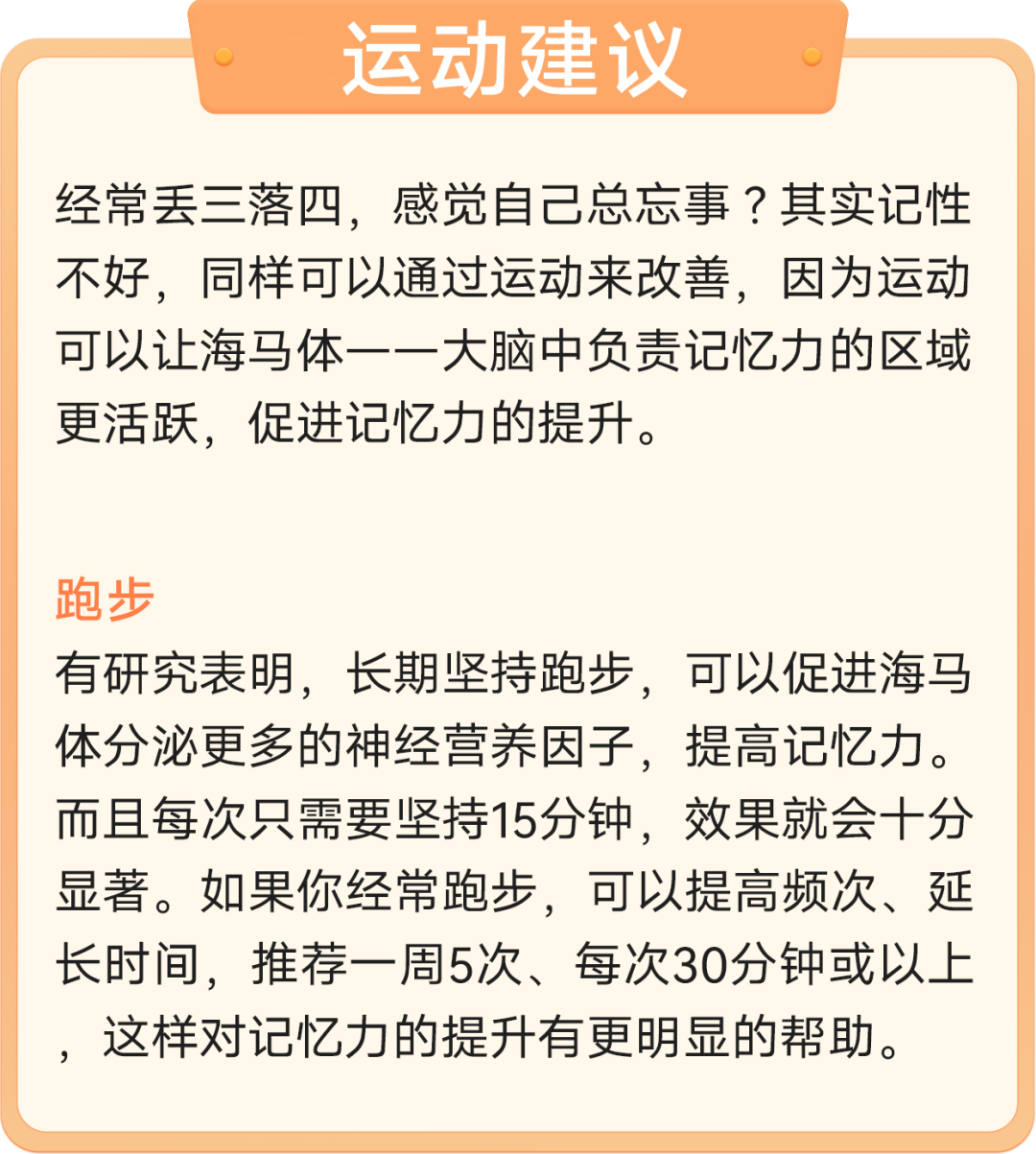 运动建议

经常丢三落四，感觉自己总忘事？其实记性不好，同样可以通过运动来改善，因为运动可以让海马体——大脑中负责记忆力的区域更活跃，促进记忆力的提升。

跑步

有研究表明，长期坚持跑步，可以促进海马体分泌更多的神经营养因子，提高记忆力。而且每次只需要坚持15分钟，效果就会十分显著。如果你经常跑步，可以提高频次、延长时间，推荐一周5次、每次30分钟或以上，这样对记忆力的提升有更明显的帮助。